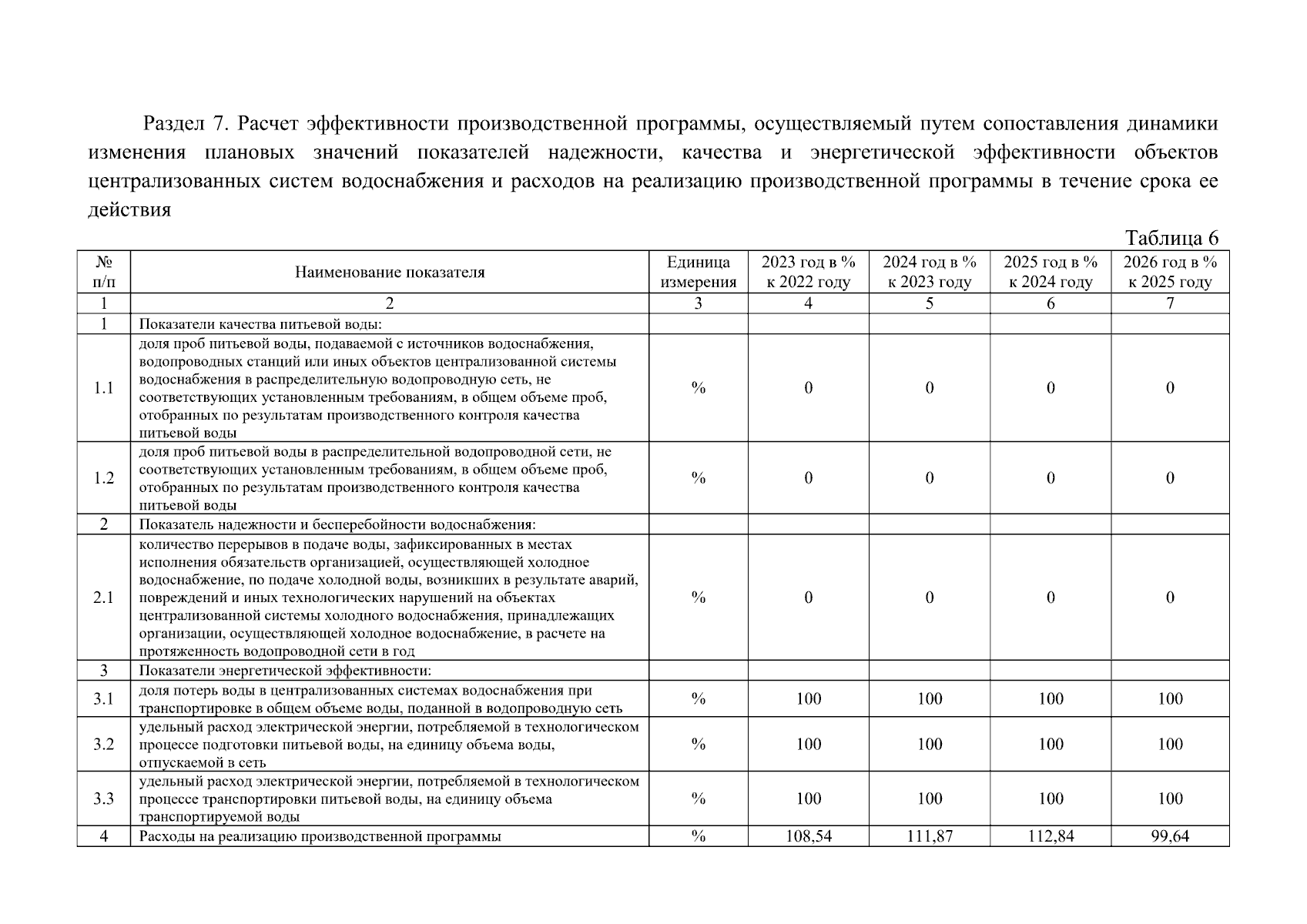 Раздел 7. Расчет эффективности производственной программы, осуществляемый путем сопоставления динамики изменения плановых значений показателей надежности, качества и энергетической эффективности объектов централизованных систем водоснабжения и расходов на реализацию производственной программы в течение срока ее действия

Таблица 6

| № п/п | Наименование показателя | Единица измерения | 2023 год в % к 2022 году | 2024 год в % к 2023 году | 2025 год в % к 2024 году | 2026 год в % к 2025 году |
|---|---|---|---|---|---|---|
| 1 | 2 | 3 | 4 | 5 | 6 | 7 |
| 1 | Показатели качества питьевой воды: | | | | | |
| 1.1 | доля проб питьевой воды, подаваемой с источников водоснабжения, водопроводных станций или иных объектов централизованной системы водоснабжения в распределительную водопроводную сеть, не соответствующих установленным требованиям, в общем объеме проб, отобранных по результатам производственного контроля качества питьевой воды | % | 0 | 0 | 0 | 0 |
| 1.2 | доля проб питьевой воды в распределительной водопроводной сети, не соответствующих установленным требованиям, в общем объеме проб, отобранных по результатам производственного контроля качества питьевой воды | % | 0 | 0 | 0 | 0 |
| 2 | Показатель надежности и бесперебойности водоснабжения: | | | | | |
| 2.1 | количество перерывов в подаче воды, зафиксированных в местах исполнения обязательств организацией, осуществляющей холодное водоснабжение, по подаче холодной воды, возникших в результате аварий, повреждений и иных технологических нарушений на объектах централизованной системы холодного водоснабжения, принадлежащих организации, осуществляющей холодное водоснабжение, в расчете на протяженность водопроводной сети в год | % | 0 | 0 | 0 | 0 |
| 3 | Показатели энергетической эффективности: | | | | | |
| 3.1 | доля потерь воды в централизованных системах водоснабжения при транспортировке в общем объеме воды, поданной в водопроводную сеть | % | 100 | 100 | 100 | 100 |
| 3.2 | удельный расход электрической энергии, потребляемой в технологическом процессе подготовки питьевой воды, на единицу объема воды, отпускаемой в сеть | % | 100 | 100 | 100 | 100 |
| 3.3 | удельный расход электрической энергии, потребляемой в технологическом процессе транспортировки питьевой воды, на единицу объема транспортируемой воды | % | 100 | 100 | 100 | 100 |
| 4 | Расходы на реализацию производственной программы | % | 108,54 | 111,87 | 112,84 | 99,64 |